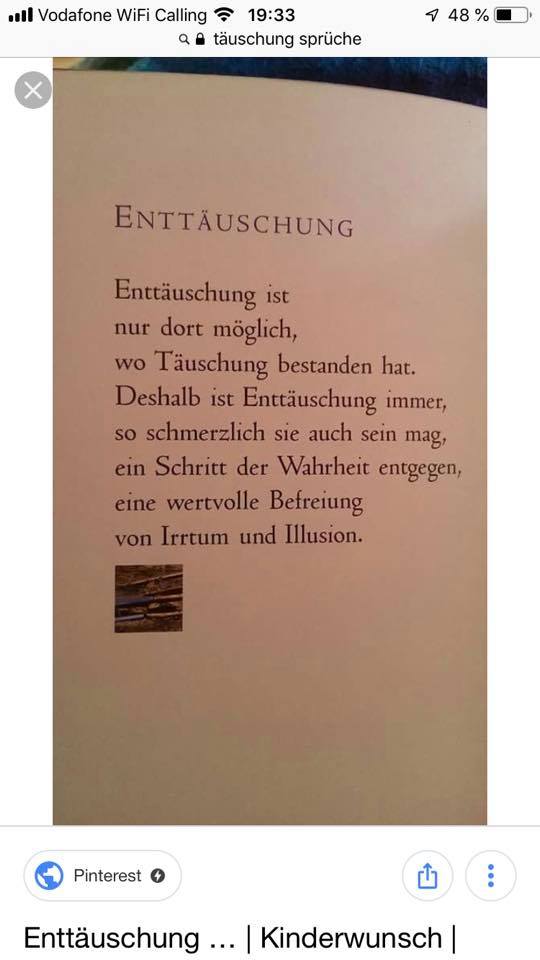 Vodafone WiFi Calling 19:33 48 %
täuschung sprüche

ENTTÄUSCHUNG

Enttäuschung ist
nur dort möglich,
wo Täuschung bestanden hat.
Deshalb ist Enttäuschung immer,
so schmerzlich sie auch sein mag,
ein Schritt der Wahrheit entgegen,
eine wertvolle Befreiung
von Irrtum und Illusion.

Pinterest

Enttäuschung ... | Kinderwunsch |